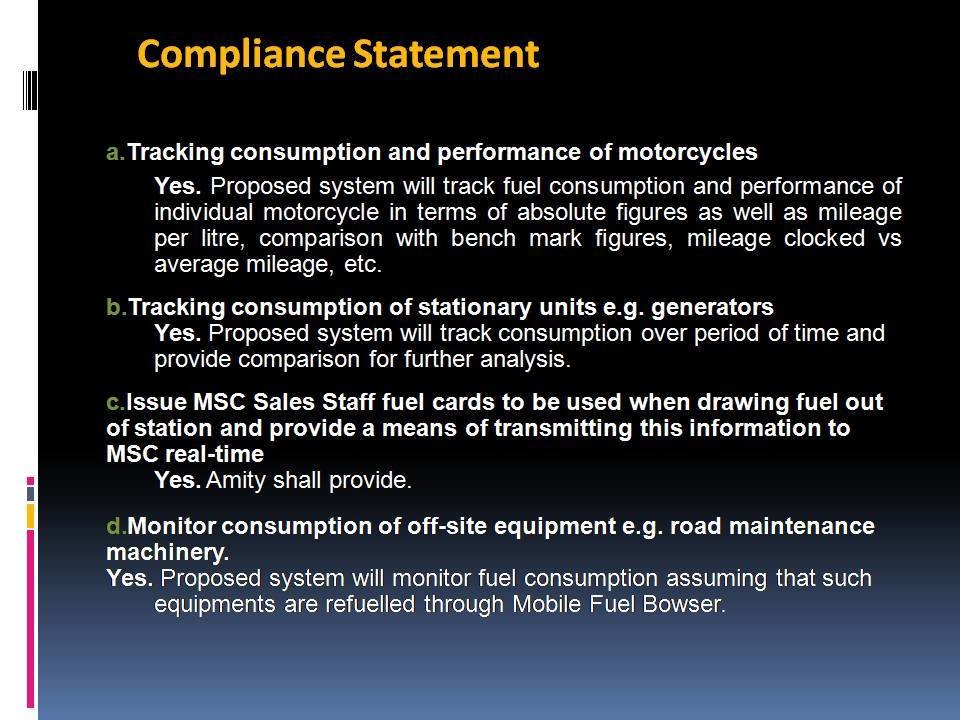 Compliance Statement

a.Tracking consumption and performance of motorcycles

Yes. Proposed system will track fuel consumption and performance of individual motorcycle in terms of absolute figures as well as mileage per litre, comparison with bench mark figures, mileage clocked vs average mileage, etc.

b.Tracking consumption of stationary units e.g. generators

Yes. Proposed system will track consumption over period of time and provide comparison for further analysis.

c.Issue MSC Sales Staff fuel cards to be used when drawing fuel out of station and provide a means of transmitting this information to MSC real-time

Yes. Amity shall provide.

d.Monitor consumption of off-site equipment e.g. road maintenance machinery.

Yes. Proposed system will monitor fuel consumption assuming that such equipments are refuelled through Mobile Fuel Bowser.